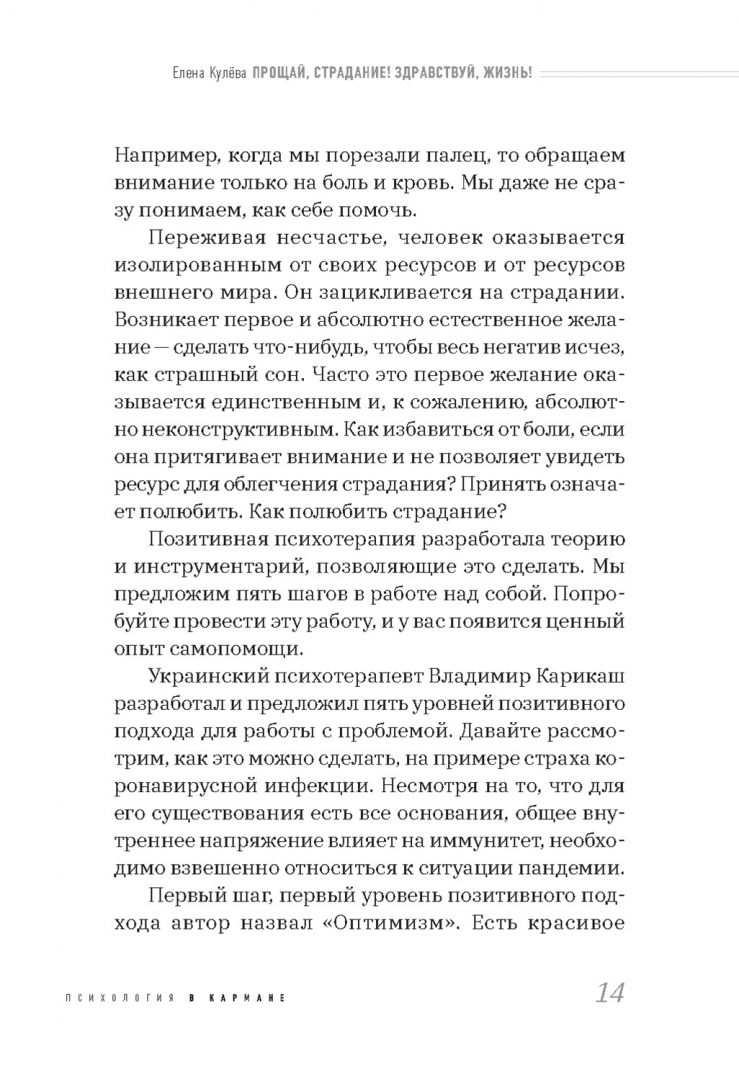 Елена Кулёва ПРОЩАЙ, СТРАДАНИЕ! ЗДРАВСТВУЙ, ЖИЗНЬ!

Например, когда мы порезали палец, то обращаем внимание только на боль и кровь. Мы даже не сразу понимаем, как себе помочь.

Переживая несчастье, человек оказывается изолированным от своих ресурсов и от ресурсов внешнего мира. Он зацикливается на страдании. Возникает первое и абсолютно естественное желание — сделать что-нибудь, чтобы весь негатив исчез, как страшный сон. Часто это первое желание оказывается единственным и, к сожалению, абсолютно неконструктивным. Как избавиться от боли, если она притягивает внимание и не позволяет увидеть ресурс для облегчения страдания? Принять означает полюбить. Как полюбить страдание?

Позитивная психотерапия разработала теорию и инструментарий, позволяющие это сделать. Мы предложим пять шагов в работе над собой. Попробуйте провести эту работу, и у вас появится ценный опыт самопомощи.

Украинский психотерапевт Владимир Карикаш разработал и предложил пять уровней позитивного подхода для работы с проблемой. Давайте рассмотрим, как это можно сделать, на примере страха коронавирусной инфекции. Несмотря на то, что для его существования есть все основания, общее внутреннее напряжение влияет на иммунитет, необходимо взвешенно относиться к ситуации пандемии.

Первый шаг, первый уровень позитивного подхода автор назвал «Оптимизм». Есть красивое

ПСИХОЛОГИЯ В КАРМАНЕ 14